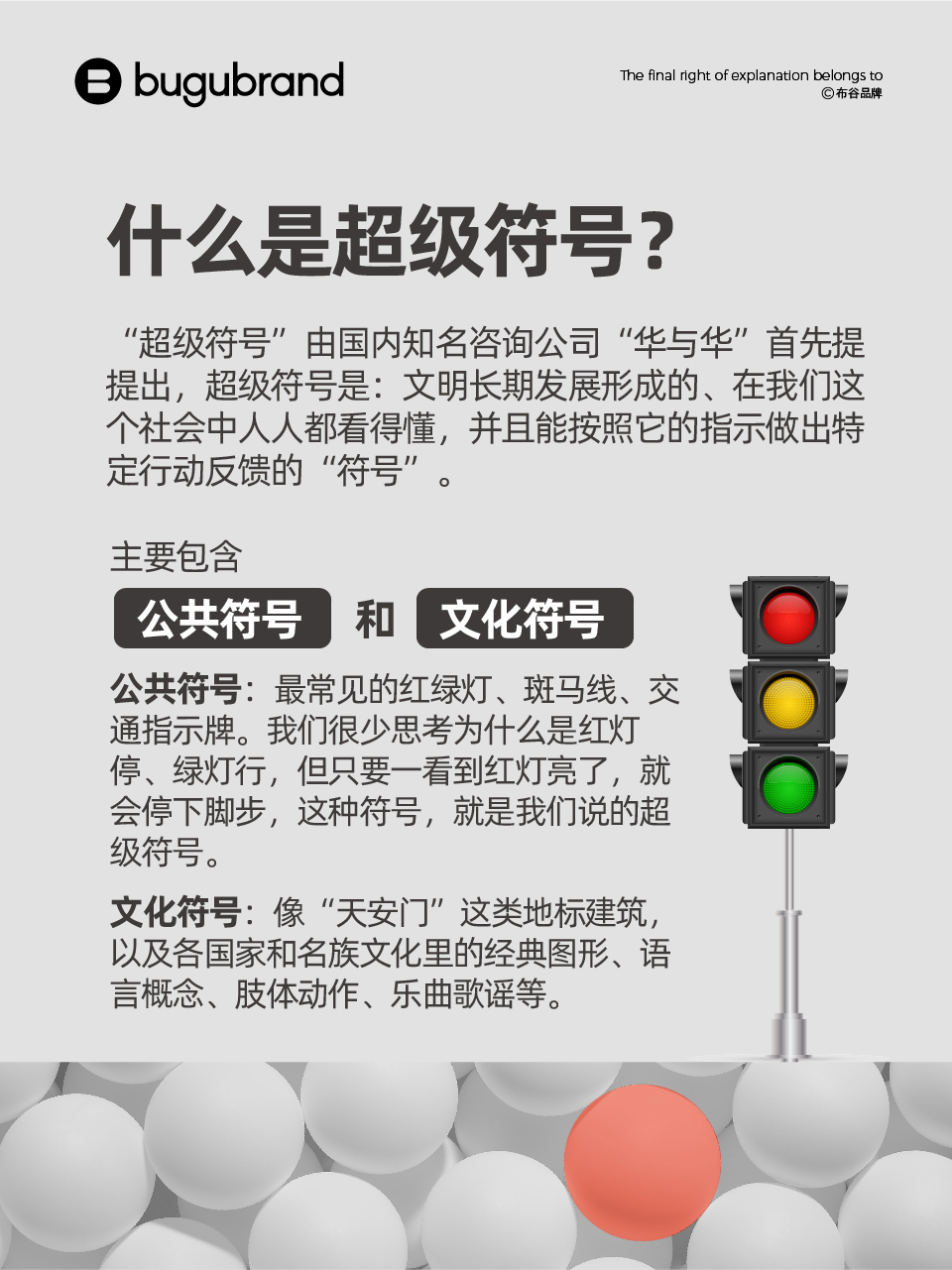 bugubrand

The final right of explanation belongs to
©布谷品牌

什么是超级符号？

“超级符号”由国内知名咨询公司“华与华”首先提提出，超级符号是：文明长期发展形成的、在我们这个社会中人人都看得懂，并且能按照它的指示做出特定行动反馈的“符号”。

主要包含

公共符号 和 文化符号

公共符号：最常见的红绿灯、斑马线、交通指示牌。我们很少思考为什么是红灯停、绿灯行，但只要一看到红灯亮了，就会停下脚步，这种符号，就是我们说的超级符号。

文化符号：像“天安门”这类地标建筑，以及各国家和名族文化里的经典图形、语言概念、肢体动作、乐曲歌谣等。